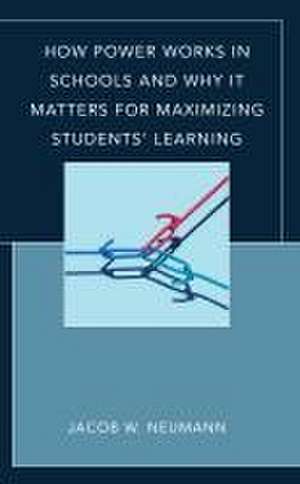 HOW POWER WORKS IN SCHOOLS AND WHY IT MATTERS FOR MAXIMIZING STUDENTS' LEARNING

JACOB W. NEUMANN